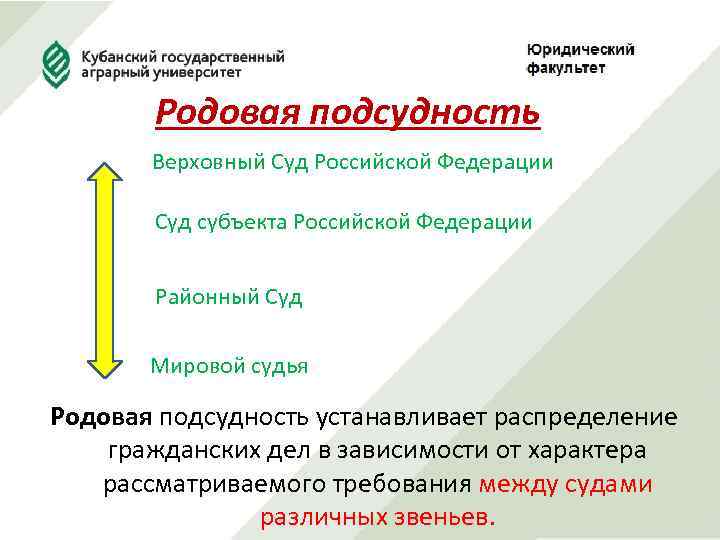 Кубанский государственный аграрный университет

Юридический факультет

Родовая подсудность

Верховный Суд Российской Федерации

Суд субъекта Российской Федерации

Районный Суд

Мировой судья

Родовая подсудность устанавливает распределение гражданских дел в зависимости от характера рассматриваемого требования между судами различных звеньев.